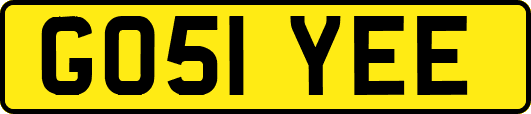 GO51 YEE